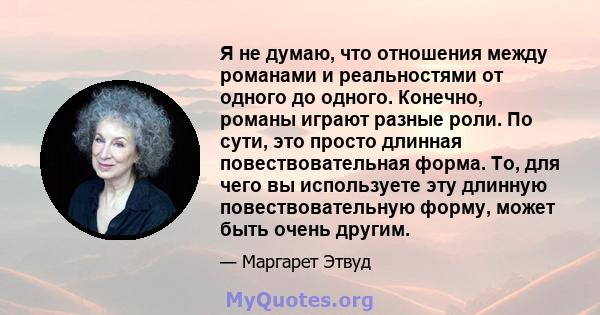 Я не думаю, что отношения между романами и реальностями от одного до одного. Конечно, романы играют разные роли. По сути, это просто длинная повествовательная форма. То, для чего вы используете эту длинную повествовательную форму, может быть очень другим.

— Маргарет Этвуд

MyQuotes.org